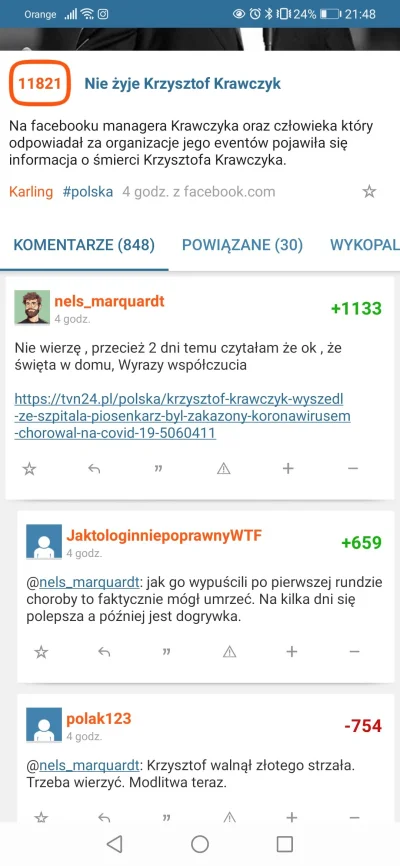 Orange 24% 21:48

11821 Nie żyje Krzysztof Krawczyk

Na facebooku managera Krawczyka oraz człowieka który odpowiadał za organizacje jego eventów pojawiła się informacja o śmierci Krzysztofa Krawczyka.

Karling #polska 4 godz. z facebook.com

KOMENTARZE (848) POWIĄZANE (30) WYKOPAL

nels_marquardt
4 godz.
+1133

Nie wierzę , przecież 2 dni temu czytałam że ok , że święta w domu, Wyrazy współczucia

https://tvn24.pl/polska/krzysztof-krawczyk-wyszedl-ze-szpitala-piosenkarz-byl-zakazony-koronawirusem-chorowal-na-covid-19-5060411

JaktologinniepoprawnyWTF
4 godz.
+659

@nels_marquardt: jak go wypuścili po pierwszej rundzie choroby to faktycznie mógł umrzeć. Na kilka dni się polepsza a później jest dogrywka.

polak123
4 godz.
-754

@nels_marquardt: Krzysztof walnął złotego strzała. Trzeba wierzyć. Modlitwa teraz.